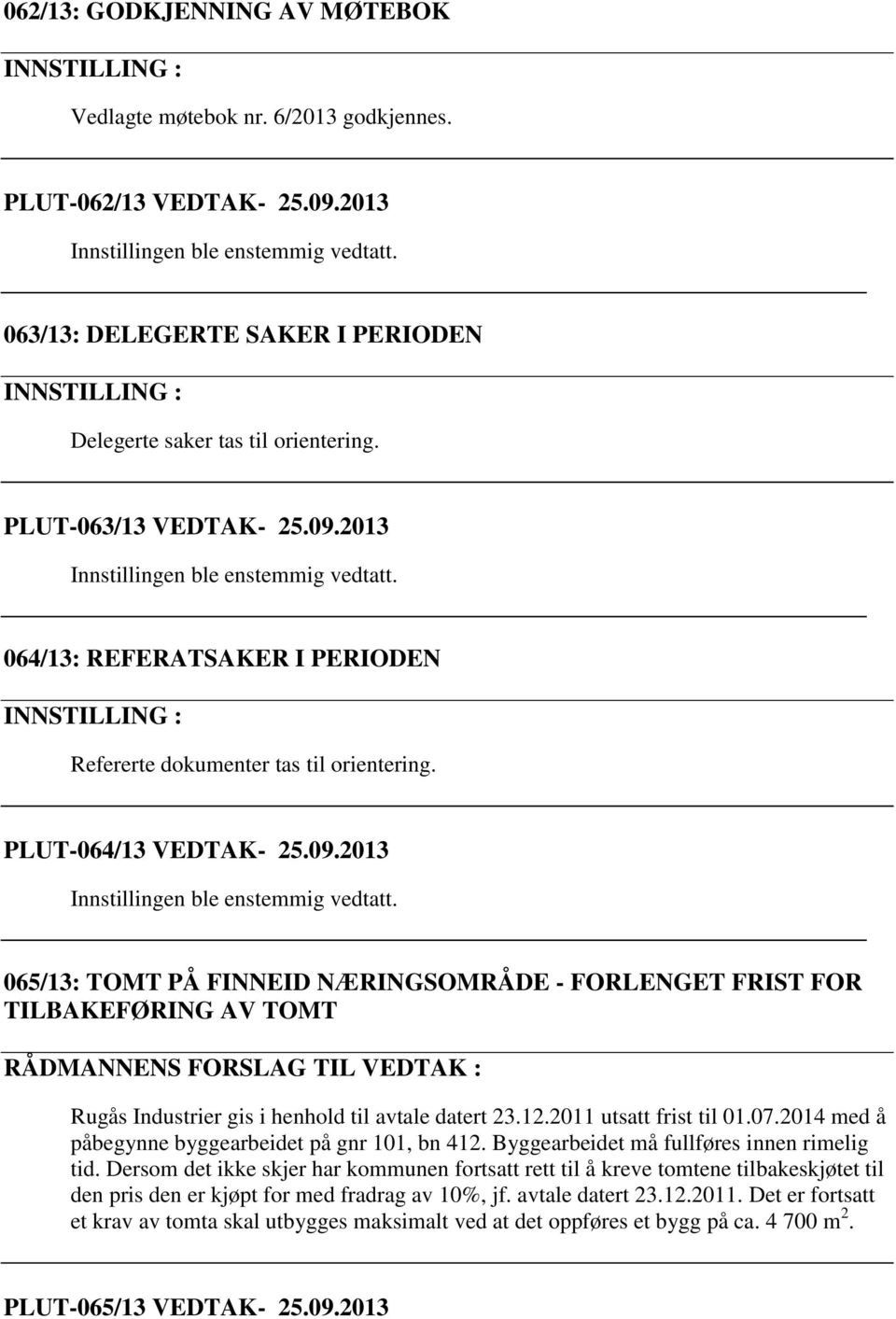 062/13: GODKJENNING AV MØTEBOK

INNSTILLING :

Vedlagte møtebok nr. 6/2013 godkjennes.

PLUT-062/13 VEDTAK- 25.09.2013

Innstillingen ble enstemmig vedtatt.

063/13: DELEGERTE SAKER I PERIODEN

INNSTILLING :

Delegerte saker tas til orientering.

PLUT-063/13 VEDTAK- 25.09.2013

Innstillingen ble enstemmig vedtatt.

064/13: REFERATSAKER I PERIODEN

INNSTILLING :

Refererte dokumenter tas til orientering.

PLUT-064/13 VEDTAK- 25.09.2013

Innstillingen ble enstemmig vedtatt.

065/13: TOMT PÅ FINNEID NÆRINGSOMRÅDE - FORLENGET FRIST FOR TILBAKEFØRING AV TOMT

RÅDMANNENS FORSLAG TIL VEDTAK :

Rugås Industrier gis i henhold til avtale datert 23.12.2011 utsatt frist til 01.07.2014 med å påbegynne byggearbeidet på gnr 101, bn 412. Byggearbeidet må fullføres innen rimelig tid. Dersom det ikke skjer har kommunen fortsatt rett til å kreve tomtene tilbakeskjøtet til den pris den er kjøpt for med fradrag av 10%, jf. avtale datert 23.12.2011. Det er fortsatt et krav av tomta skal utbygges maksimalt ved at det oppføres et bygg på ca. 4 700 $m^2$.

PLUT-065/13 VEDTAK- 25.09.2013